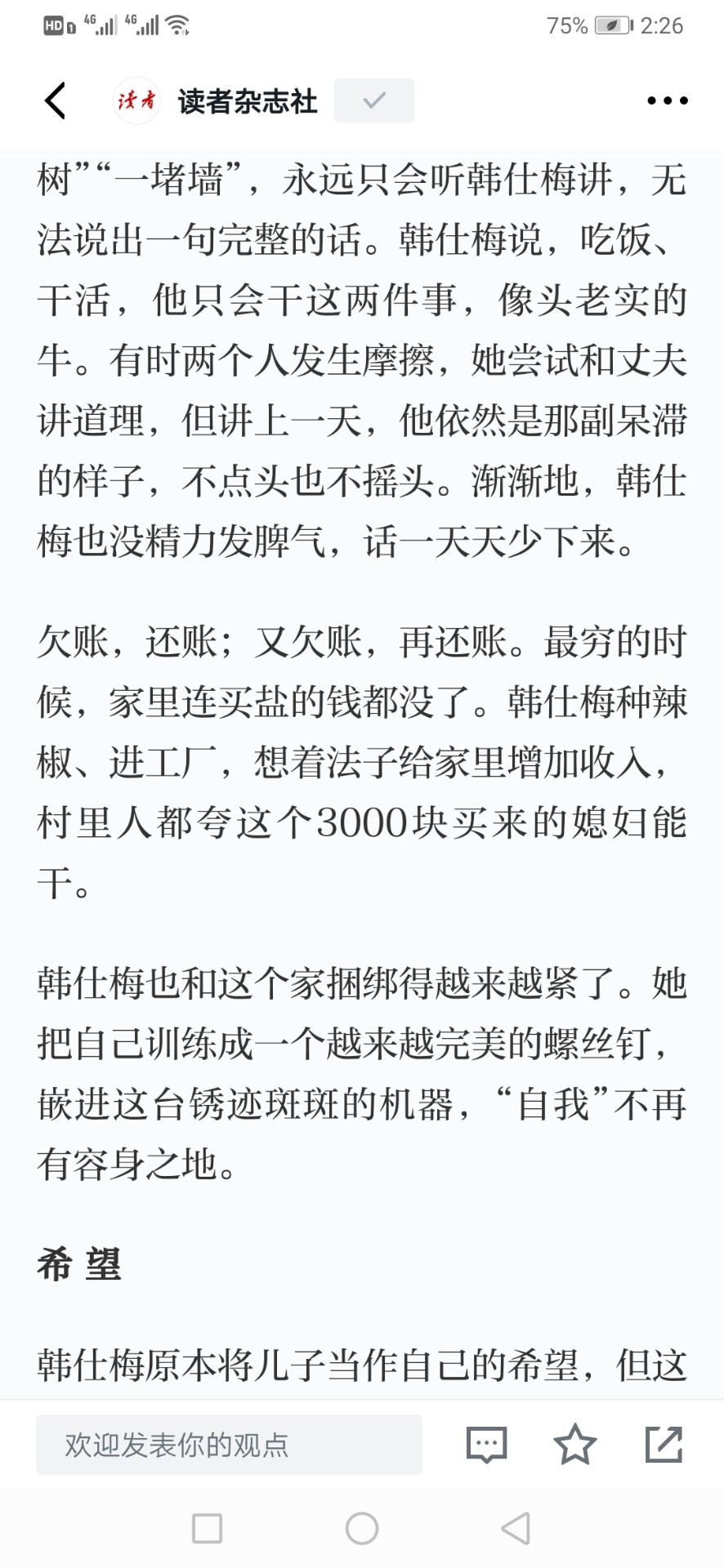 HD 4G 4G 75% 2:26

读者 读者杂志社

树”“一堵墙”，永远只会听韩仕梅讲，无法说出一句完整的话。韩仕梅说，吃饭、干活，他只会干这两件事，像头老实的牛。有时两个人发生摩擦，她尝试和丈夫讲道理，但讲上一天，他依然是那副呆滞的样子，不点头也不摇头。渐渐地，韩仕梅也没精力发脾气，话一天天少下来。

欠账，还账；又欠账，再还账。最穷的时候，家里连买盐的钱都没了。韩仕梅种辣椒、进工厂，想着法子给家里增加收入，村里人都夸这个3000块买来的媳妇能干。

韩仕梅也和这个家捆绑得越来越紧了。她把自己训练成一个越来越完美的螺丝钉，嵌进这台锈迹斑斑的机器，“自我”不再有容身之地。

希 望

韩仕梅原本将儿子当作自己的希望，但这

欢迎发表你的观点